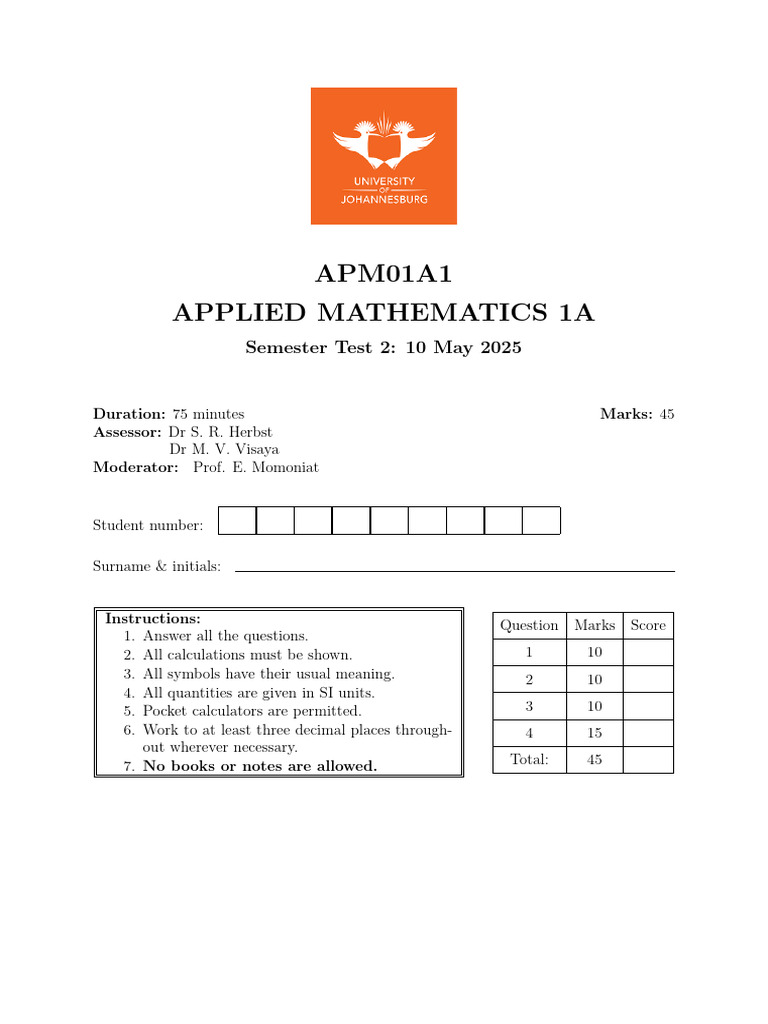 UNIVERSITY OF JOHANNESBURG

APM01A1

APPLIED MATHEMATICS 1A

Semester Test 2: 10 May 2025

Duration: 75 minutes
Marks: 45
Assessor: Dr S. R. Herbst
Dr M. V. Visaya
Moderator: Prof. E. Momoniat

Student number:

Surname & initials: ____

Instructions:
1. Answer all the questions.
2. All calculations must be shown.
3. All symbols have their usual meaning.
4. All quantities are given in SI units.
5. Pocket calculators are permitted.
6. Work to at least three decimal places throughout wherever necessary.
7. No books or notes are allowed.

| Question | Marks | Score |
|---|---|---|
| 1 | 10 | |
| 2 | 10 | |
| 3 | 10 | |
| 4 | 15 | |
| Total: | 45 | |